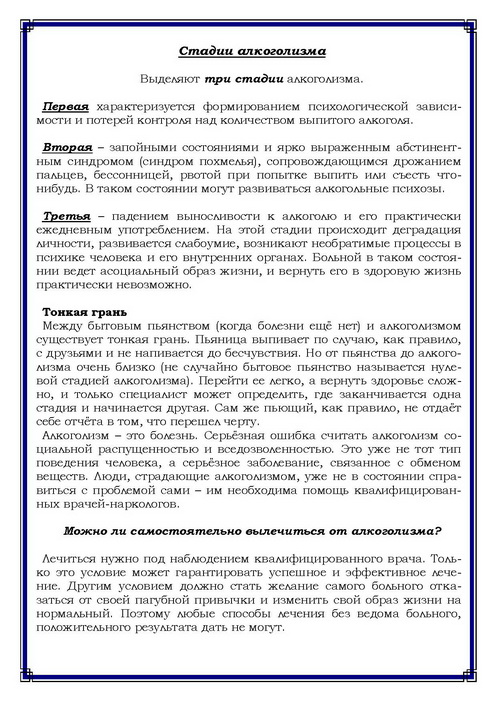 Стадии алкоголизма

Выделяют три стадии алкоголизма.

Первая характеризуется формированием психологической зависимости и потерей контроля над количеством выпитого алкоголя.

Вторая – запойными состояниями и ярко выраженным абстинентным синдромом (синдром похмелья), сопровождающимся дрожанием пальцев, бессонницей, рвотой при попытке выпить или съесть что-нибудь. В таком состоянии могут развиваться алкогольные психозы.

Третья – падением выносливости к алкоголю и его практически ежедневным употреблением. На этой стадии происходит деградация личности, развивается слабоумие, возникают необратимые процессы в психике человека и его внутренних органах. Больной в таком состоянии ведет асоциальный образ жизни, и вернуть его в здоровую жизнь практически невозможно.

Тонкая грань
Между бытовым пьянством (когда болезни ещё нет) и алкоголизмом существует тонкая грань. Пьяница выпивает по случаю, как правило, с друзьями и не напивается до бесчувствия. Но от пьянства до алкоголизма очень близко (не случайно бытовое пьянство называется нулевой стадией алкоголизма). Перейти ее легко, а вернуть здоровье сложно, и только специалист может определить, где заканчивается одна стадия и начинается другая. Сам же пьющий, как правило, не отдаёт себе отчёта в том, что перешел черту.
Алкоголизм – это болезнь. Серьёзная ошибка считать алкоголизм социальной распущенностью и вседозволенностью. Это уже не тот тип поведения человека, а серьёзное заболевание, связанное с обменом веществ. Люди, страдающие алкоголизмом, уже не в состоянии справиться с проблемой сами – им необходима помощь квалифицированных врачей-наркологов.

Можно ли самостоятельно вылечиться от алкоголизма?

Лечиться нужно под наблюдением квалифицированного врача. Только это условие может гарантировать успешное и эффективное лечение. Другим условием должно стать желание самого больного отказаться от своей пагубной привычки и изменить свой образ жизни на нормальный. Поэтому любые способы лечения без ведома больного, положительного результата дать не могут.